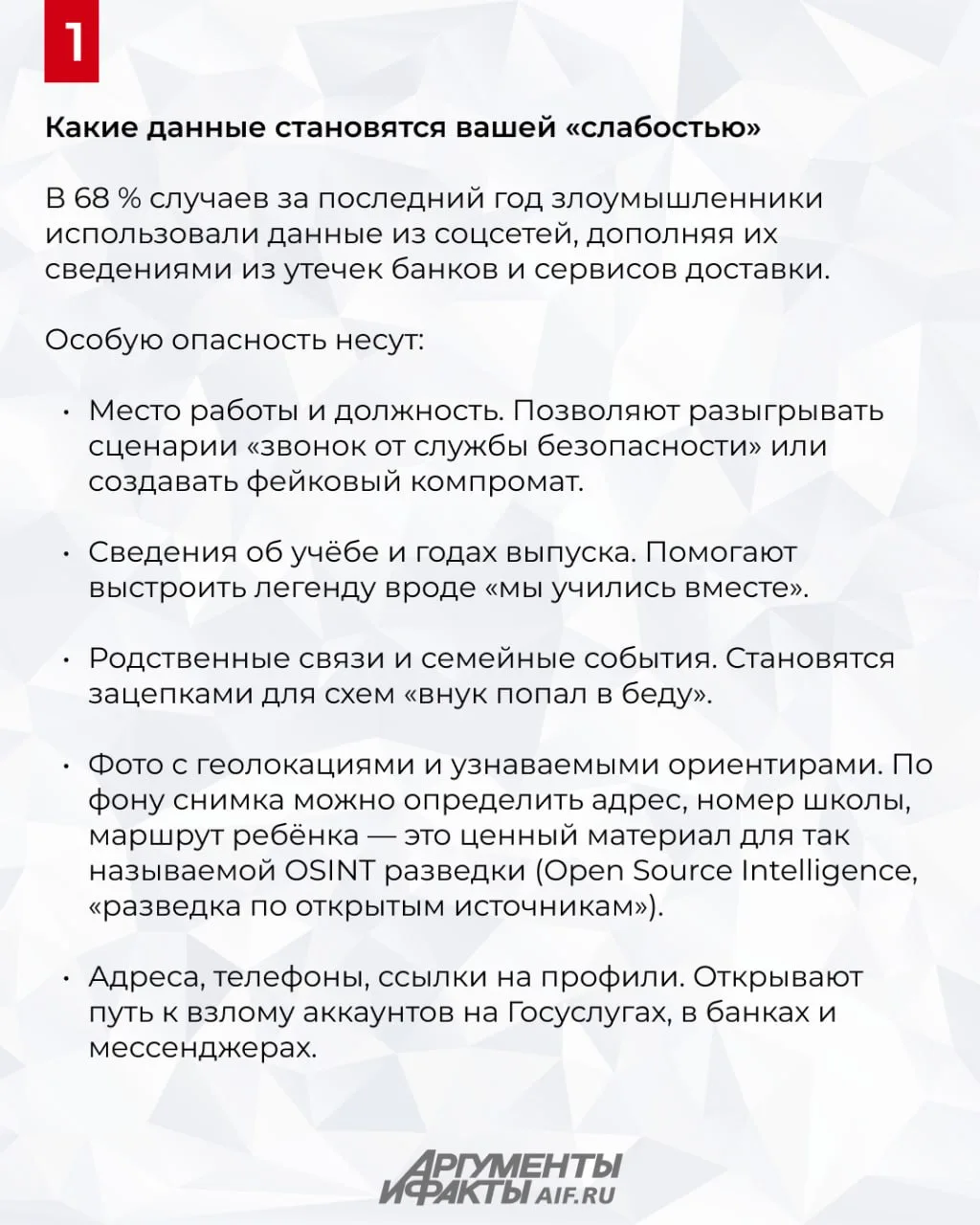 1

Какие данные становятся вашей «слабостью»

В 68 % случаев за последний год злоумышленники использовали данные из соцсетей, дополняя их сведениями из утечек банков и сервисов доставки.

Особую опасность несут:

• Место работы и должность. Позволяют разыгрывать сценарии «звонок от службы безопасности» или создавать фейковый компромат.

• Сведения об учёбе и годах выпуска. Помогают выстроить легенду вроде «мы учились вместе».

• Родственные связи и семейные события. Становятся зацепками для схем «внук попал в беду».

• Фото с геолокациями и узнаваемыми ориентирами. По фону снимка можно определить адрес, номер школы, маршрут ребёнка — это ценный материал для так называемой OSINT разведки (Open Source Intelligence, «разведка по открытым источникам»).

• Адреса, телефоны, ссылки на профили. Открывают путь к взлому аккаунтов на Госуслугах, в банках и мессенджерах.

АРГУМЕНТЫ И ФАКТЫ AIF.RU